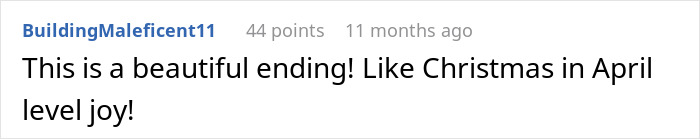 BuildingMaleficent11 44 points 11 months ago

This is a beautiful ending! Like Christmas in April level joy!